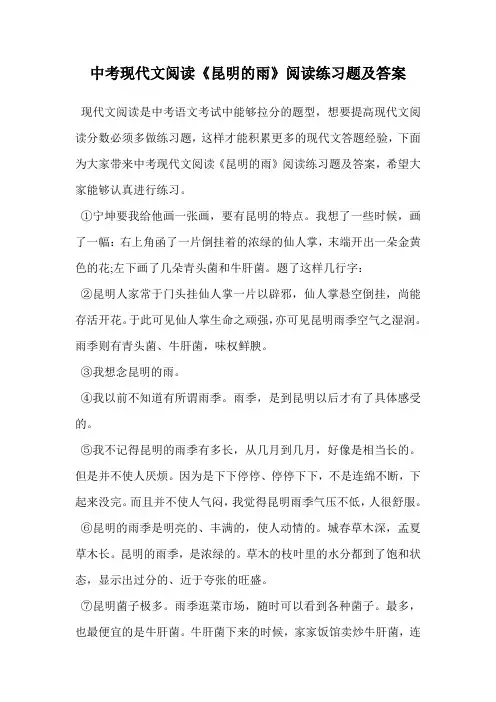 中考现代文阅读《昆明的雨》阅读练习题及答案

现代文阅读是中考语文考试中能够拉分的题型，想要提高现代文阅读分数必须多做练习题，这样才能积累更多的现代文答题经验，下面为大家带来中考现代文阅读《昆明的雨》阅读练习题及答案，希望大家能够认真进行练习。

①宁坤要我给他画一张画，要有昆明的特点。我想了一些时候，画了一幅：右上角画了一片倒挂着的浓绿的仙人掌，末端开出一朵金黄色的花;左下画了几朵青头菌和牛肝菌。题了这样几行字：

②昆明人家常于门头挂仙人掌一片以辟邪，仙人掌悬空倒挂，尚能存活开花。于此可见仙人掌生命之顽强，亦可见昆明雨季空气之湿润。雨季则有青头菌、牛肝菌，味极鲜腴。

③我想念昆明的雨。

④我以前不知道有所谓雨季。雨季，是到昆明以后才有了具体感受的。

⑤我不记得昆明的雨季有多长，从几月到几月，好像是相当长的。但是并不使人厌烦。因为是下下停停、停停下下，不是连绵不断，下起来没完。而且并不使人气闷，我觉得昆明雨季气压不低，人很舒服。

⑥昆明的雨季是明亮的、丰满的，使人动情的。城春草木深，孟夏草木长。昆明的雨季，是浓绿的。草木的枝叶里的水分都到了饱和状态，显示出过分的、近于夸张的旺盛。

⑦昆明菌子极多。雨季逛菜市场，随时可以看到各种菌子。最多，也最便宜的是牛肝菌。牛肝菌下来的时候，家家饭馆卖炒牛肝菌，连